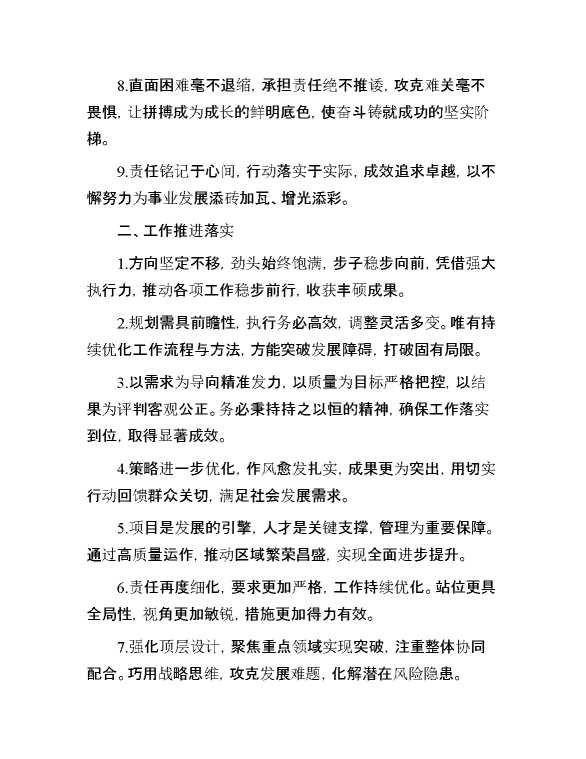 8.直面困难毫不退缩，承担责任绝不推诿，攻克难关毫不畏惧，让拼搏成为成长的鲜明底色，使奋斗铸就成功的坚实阶梯。

9.责任铭记于心间，行动落实于实际，成效追求卓越，以不懈努力为事业发展添砖加瓦、增光添彩。

二、工作推进落实

1.方向坚定不移，劲头始终饱满，步子稳步向前，凭借强大执行力，推动各项工作稳步前行，收获丰硕成果。

2.规划需具前瞻性，执行务必高效，调整灵活多变。唯有持续优化工作流程与方法，方能突破发展障碍，打破固有局限。

3.以需求为导向精准发力，以质量为目标严格把控，以结果为评判客观公正。务必秉持持之以恒的精神，确保工作落实到位，取得显著成效。

4.策略进一步优化，作风愈发扎实，成果更为突出，用切实行动回馈群众关切，满足社会发展需求。

5.项目是发展的引擎，人才是关键支撑，管理为重要保障。通过高质量运作，推动区域繁荣昌盛，实现全面进步提升。

6.责任再度细化，要求更加严格，工作持续优化。站位更具全局性，视角更加敏锐，措施更加得力有效。

7.强化顶层设计，聚焦重点领域实现突破，注重整体协同配合。巧用战略思维，攻克发展难题，化解潜在风险隐患。